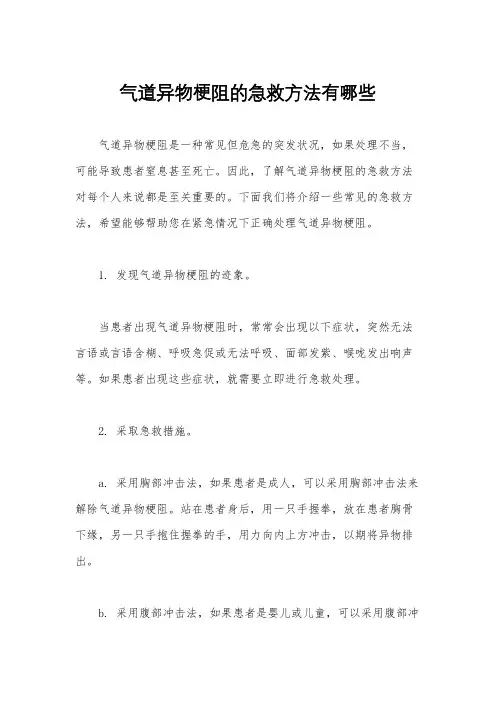 气道异物梗阻的急救方法有哪些

气道异物梗阻是一种常见但危急的突发状况，如果处理不当，可能导致患者窒息甚至死亡。因此，了解气道异物梗阻的急救方法对每个人来说都是至关重要的。下面我们将介绍一些常见的急救方法，希望能够帮助您在紧急情况下正确处理气道异物梗阻。

1. 发现气道异物梗阻的迹象。

当患者出现气道异物梗阻时，常常会出现以下症状，突然无法言语或言语含糊、呼吸急促或无法呼吸、面部发紫、喉咙发出响声等。如果患者出现这些症状，就需要立即进行急救处理。

2. 采取急救措施。

a. 采用胸部冲击法，如果患者是成人，可以采用胸部冲击法来解除气道异物梗阻。站在患者身后，用一只手握拳，放在患者胸骨下缘，另一只手抱住握拳的手，用力向内上方冲击，以期将异物排出。

b. 采用腹部冲击法，如果患者是婴儿或儿童，可以采用腹部冲